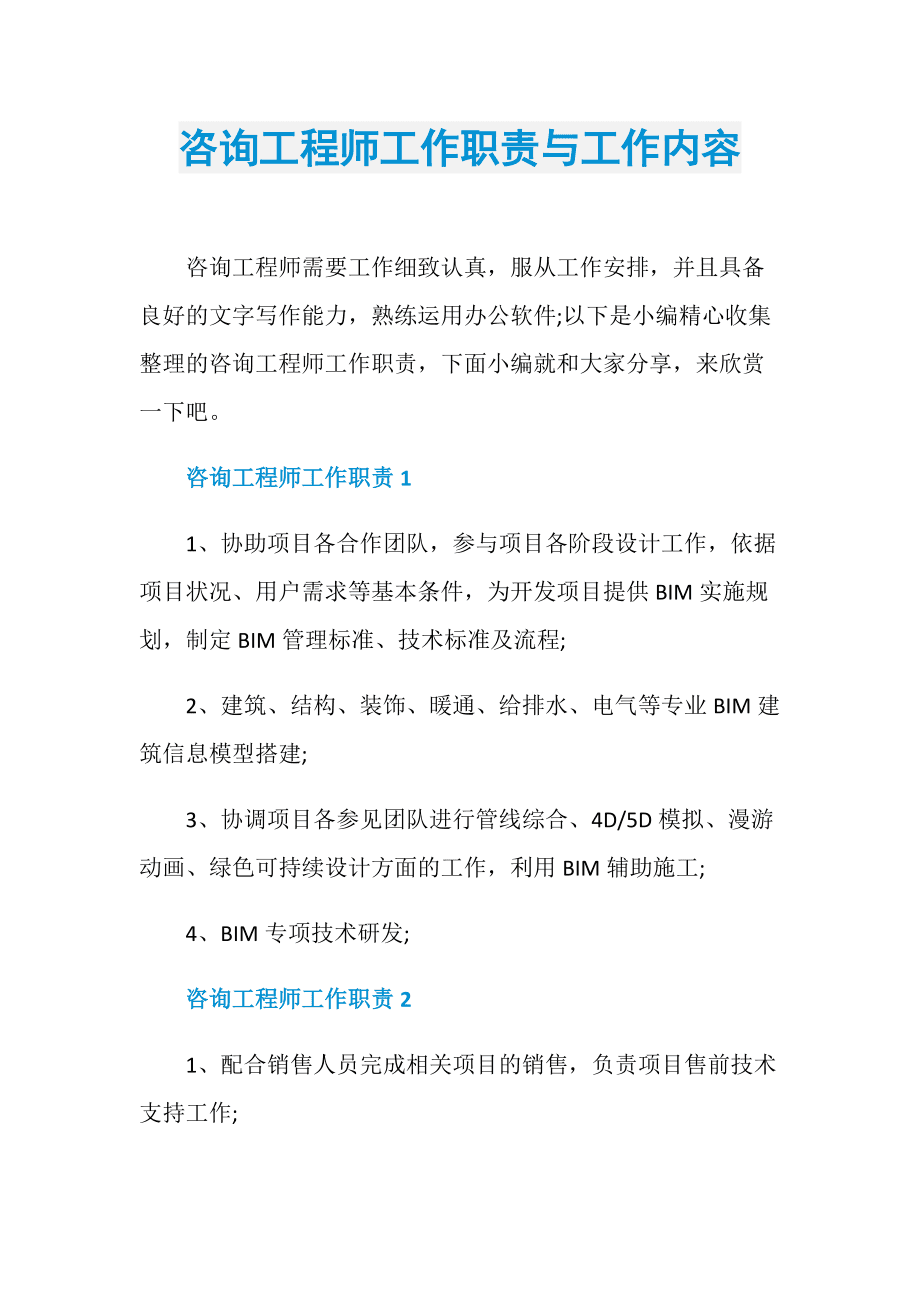 咨询工程师工作职责与工作内容

咨询工程师需要工作细致认真，服从工作安排，并且具备良好的文字写作能力，熟练运用办公软件;以下是小编精心收集整理的咨询工程师工作职责，下面小编就和大家分享，来欣赏一下吧。

咨询工程师工作职责 1

1、协助项目各合作团队，参与项目各阶段设计工作，依据项目状况、用户需求等基本条件，为开发项目提供 BIM 实施规划，制定 BIM 管理标准、技术标准及流程;

2、建筑、结构、装饰、暖通、给排水、电气等专业 BIM 建筑信息模型搭建;

3、协调项目各参见团队进行管线综合、4D/5D 模拟、漫游动画、绿色可持续设计方面的工作，利用 BIM 辅助施工;

4、BIM 专项技术研发;

咨询工程师工作职责 2

1、配合销售人员完成相关项目的销售，负责项目售前技术支持工作;